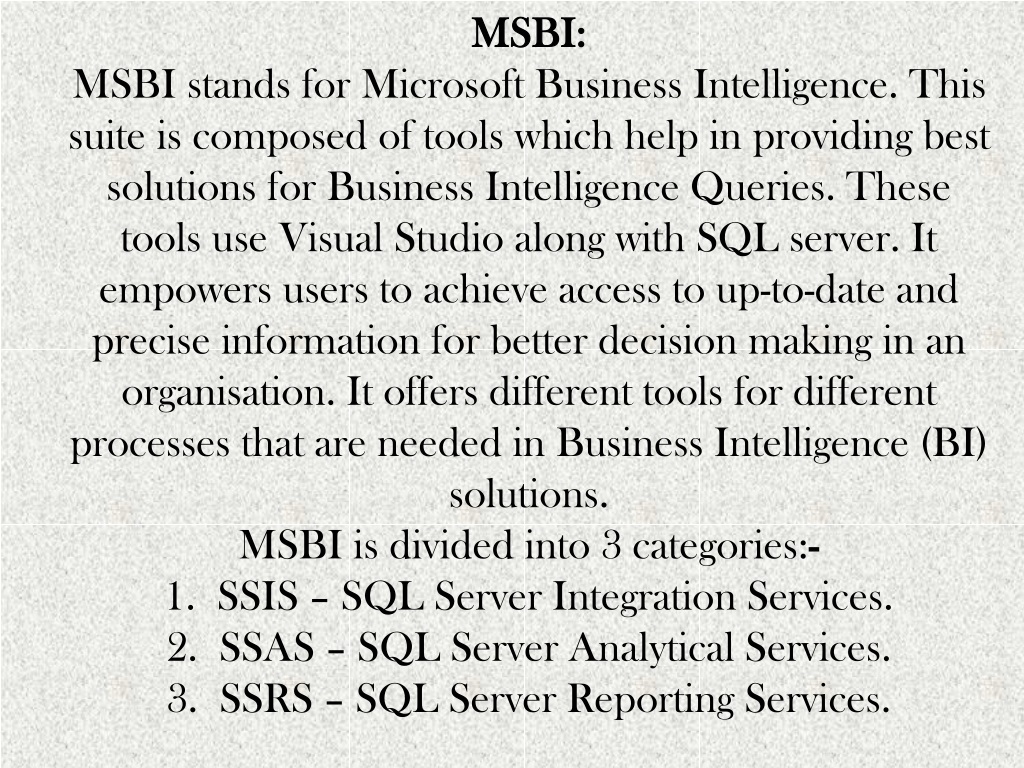 MSBI:

MSBI stands for Microsoft Business Intelligence. This suite is composed of tools which help in providing best solutions for Business Intelligence Queries. These tools use Visual Studio along with SQL server. It empowers users to achieve access to up-to-date and precise information for better decision making in an organisation. It offers different tools for different processes that are needed in Business Intelligence (BI) solutions.

MSBI is divided into 3 categories:-

1. SSIS – SQL Server Integration Services.
2. SSAS – SQL Server Analytical Services.
3. SSRS – SQL Server Reporting Services.